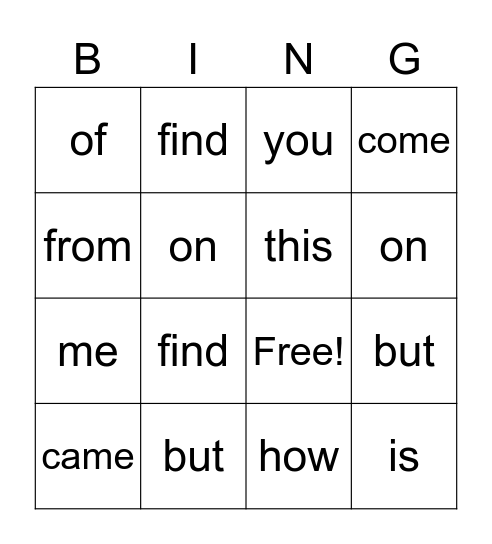 | B | I | N | G |
|---|---|---|---|
| of | find | you | come |
| from | on | this | on |
| me | find | Free! | but |
| came | but | how | is |